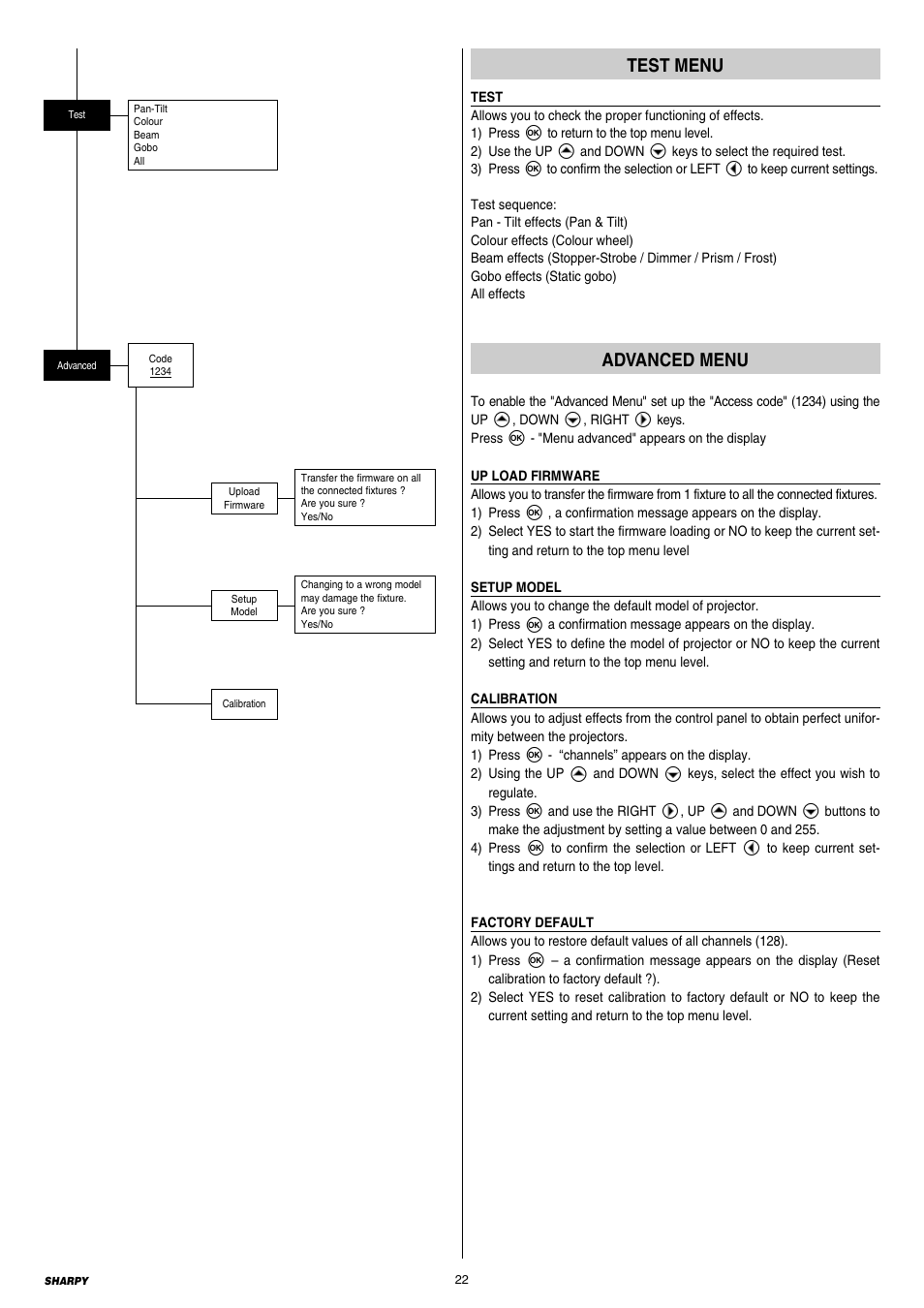 Test

Pan-Tilt
Colour
Beam
Gobo
All

Advanced

Code
1234

Upload
Firmware

Transfer the firmware on all the connected fixtures ?
Are you sure ?
Yes/No

Setup
Model

Changing to a wrong model may damage the fixture.
Are you sure ?
Yes/No

Calibration

TEST MENU

TEST
Allows you to check the proper functioning of effects.
1) Press OK to return to the top menu level.
2) Use the UP and DOWN keys to select the required test.
3) Press OK to confirm the selection or LEFT to keep current settings.

Test sequence:
Pan - Tilt effects (Pan & Tilt)
Colour effects (Colour wheel)
Beam effects (Stopper-Strobe / Dimmer / Prism / Frost)
Gobo effects (Static gobo)
All effects

ADVANCED MENU

To enable the "Advanced Menu" set up the "Access code" (1234) using the UP , DOWN , RIGHT keys.
Press OK - "Menu advanced" appears on the display

UP LOAD FIRMWARE
Allows you to transfer the firmware from 1 fixture to all the connected fixtures.
1) Press OK , a confirmation message appears on the display.
2) Select YES to start the firmware loading or NO to keep the current setting and return to the top menu level

SETUP MODEL
Allows you to change the default model of projector.
1) Press OK a confirmation message appears on the display.
2) Select YES to define the model of projector or NO to keep the current setting and return to the top menu level.

CALIBRATION
Allows you to adjust effects from the control panel to obtain perfect uniformity between the projectors.
1) Press OK - “channels” appears on the display.
2) Using the UP and DOWN keys, select the effect you wish to regulate.
3) Press OK and use the RIGHT , UP and DOWN buttons to make the adjustment by setting a value between 0 and 255.
4) Press OK to confirm the selection or LEFT to keep current settings and return to the top level.

FACTORY DEFAULT
Allows you to restore default values of all channels (128).
1) Press OK – a confirmation message appears on the display (Reset calibration to factory default ?).
2) Select YES to reset calibration to factory default or NO to keep the current setting and return to the top menu level.

SHARPY

22